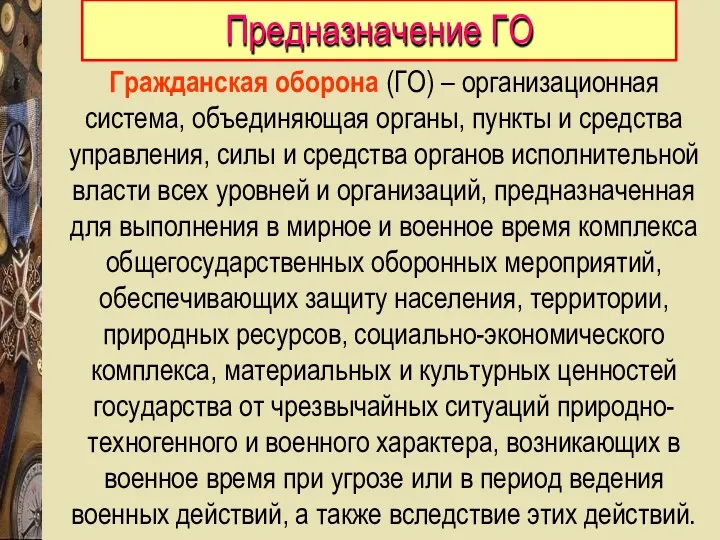 Предназначение ГО

Гражданская оборона (ГО) – организационная система, объединяющая органы, пункты и средства управления, силы и средства органов исполнительной власти всех уровней и организаций, предназначенная для выполнения в мирное и военное время комплекса общегосударственных оборонных мероприятий, обеспечивающих защиту населения, территории, природных ресурсов, социально-экономического комплекса, материальных и культурных ценностей государства от чрезвычайных ситуаций природно-техногенного и военного характера, возникающих в военное время при угрозе или в период ведения военных действий, а также вследствие этих действий.